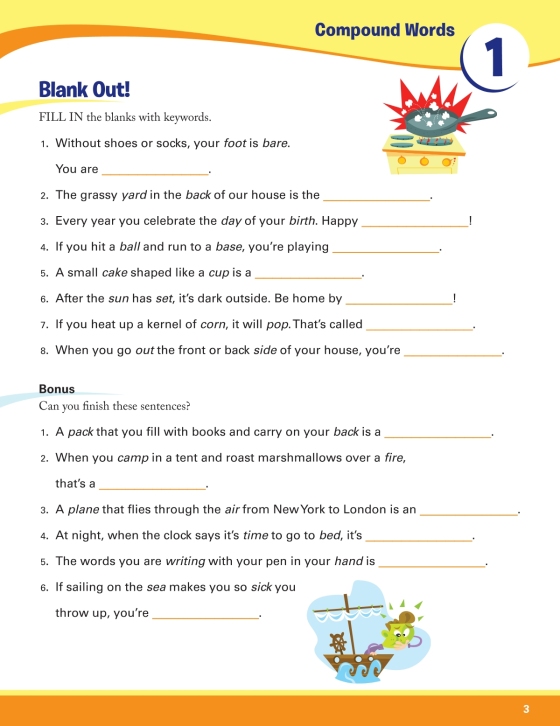 Compound Words

1

Blank Out!

FILL IN the blanks with keywords.

1. Without shoes or socks, your foot is bare.

You are ________________.

2. The grassy yard in the back of our house is the ________________.

3. Every year you celebrate the day of your birth. Happy ________________!

4. If you hit a ball and run to a base, you're playing ________________.

5. A small cake shaped like a cup is a ________________.

6. After the sun has set, it's dark outside. Be home by ________________!

7. If you heat up a kernel of corn, it will pop. That's called ________________.

8. When you go out the front or back side of your house, you're ________________.

Bonus

Can you finish these sentences?

1. A pack that you fill with books and carry on your back is a ________________.

2. When you camp in a tent and roast marshmallows over a fire, that's a ________________.

3. A plane that flies through the air from New York to London is an ________________.

4. At night, when the clock says it's time to go to bed, it's ________________.

5. The words you are writing with your pen in your hand is ________________.

6. If sailing on the sea makes you so sick you throw up, you're ________________.

3